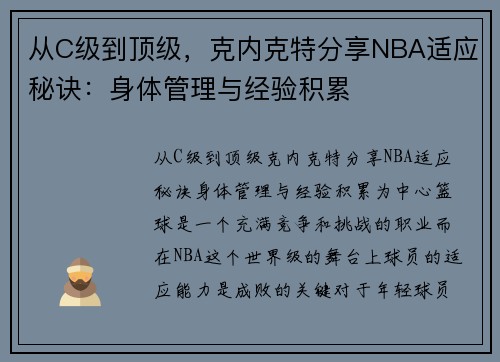 从C级到顶级，克内克特分享NBA适应秘诀：身体管理与经验积累

从C级到顶级克内克特分享NBA适应秘诀身体管理与经验积累为中心篮球是一个充满竞争和挑战的职业而在NBA这个世界级的舞台上球员的适应能力是成败的关键对于年轻球员